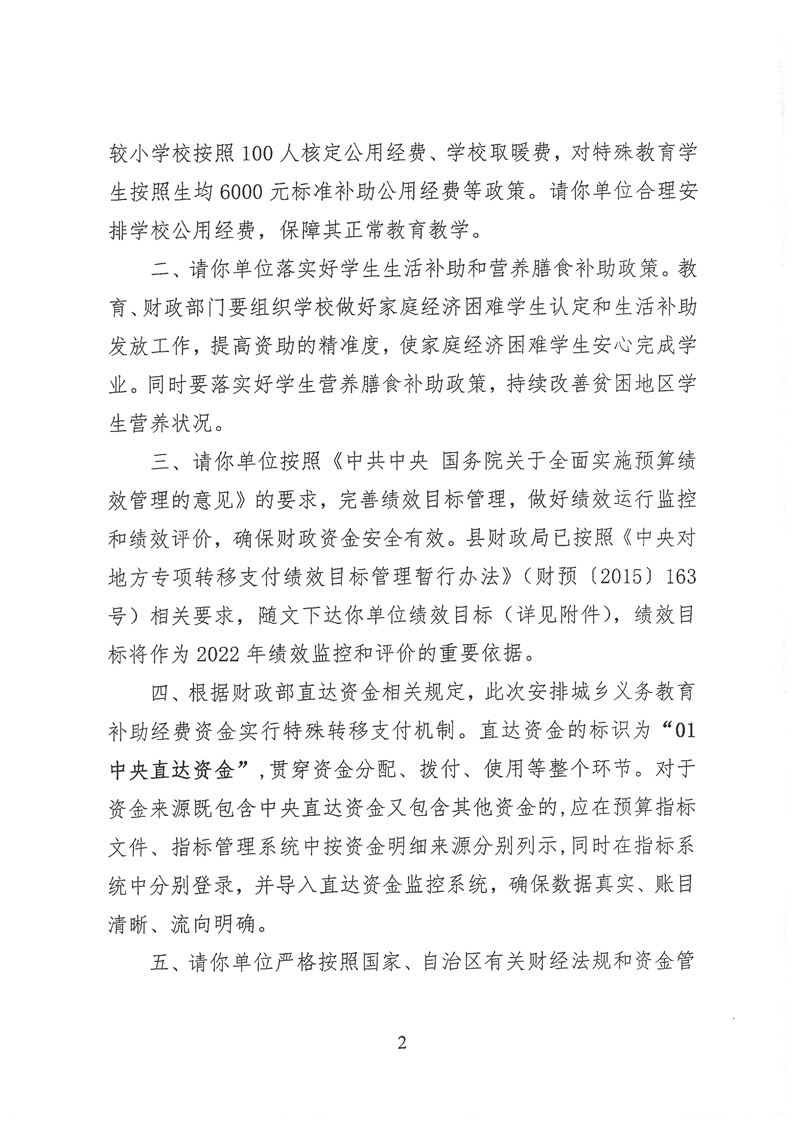 较小学校按照100人核定公用经费、学校取暖费，对特殊教育学生按照生均6000元标准补助公用经费等政策。请你单位合理安排学校公用经费，保障其正常教育教学。

二、请你单位落实好学生生活补助和营养膳食补助政策。教育、财政部门要组织学校做好家庭经济困难学生认定和生活补助发放工作，提高资助的精准度，使家庭经济困难学生安心完成学业。同时要落实好学生营养膳食补助政策，持续改善贫困地区学生营养状况。

三、请你单位按照《中共中央 国务院关于全面实施预算绩效管理的意见》的要求，完善绩效目标管理，做好绩效运行监控和绩效评价，确保财政资金安全有效。县财政局已按照《中央对地方专项转移支付绩效目标管理暂行办法》（财预〔2015〕163号）相关要求，随文下达你单位绩效目标（详见附件），绩效目标将作为2022年绩效监控和评价的重要依据。

四、根据财政部直达资金相关规定，此次安排城乡义务教育补助经费资金实行特殊转移支付机制。直达资金的标识为“01中央直达资金”，贯穿资金分配、拨付、使用等整个环节。对于资金来源既包含中央直达资金又包含其他资金的，应在预算指标文件、指标管理系统中按资金明细来源分别列示，同时在指标系统中分别登录，并导入直达资金监控系统，确保数据真实、账目清晰、流向明确。

五、请你单位严格按照国家、自治区有关财经法规和资金管

2